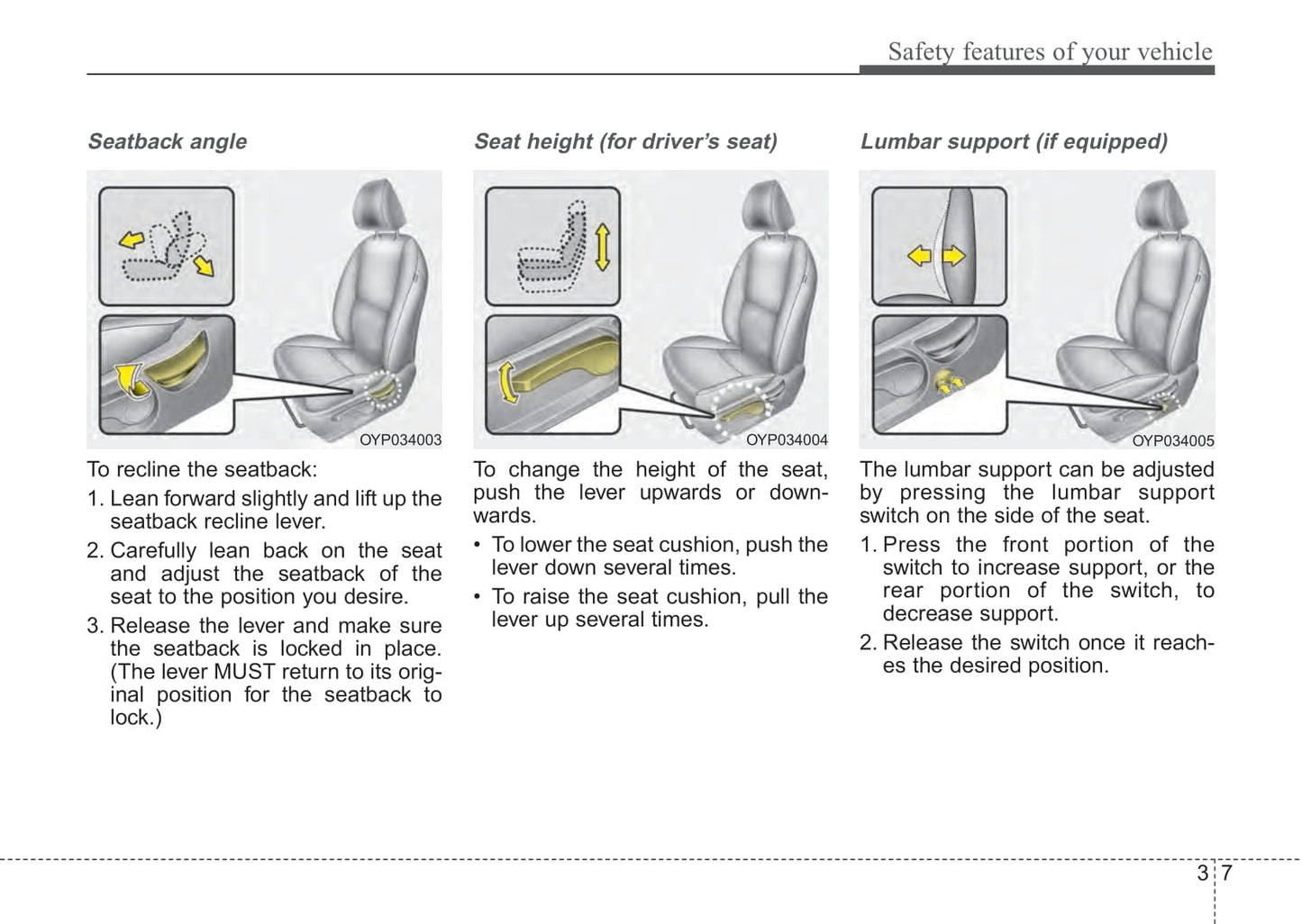 Safety features of your vehicle

Seatback angle

OYP034003

To recline the seatback:

1. Lean forward slightly and lift up the seatback recline lever.

2. Carefully lean back on the seat and adjust the seatback of the seat to the position you desire.

3. Release the lever and make sure the seatback is locked in place. (The lever MUST return to its original position for the seatback to lock.)

Seat height (for driver's seat)

OYP034004

To change the height of the seat, push the lever upwards or downwards.

• To lower the seat cushion, push the lever down several times.

• To raise the seat cushion, pull the lever up several times.

Lumbar support (if equipped)

OYP034005

The lumbar support can be adjusted by pressing the lumbar support switch on the side of the seat.

1. Press the front portion of the switch to increase support, or the rear portion of the switch, to decrease support.

2. Release the switch once it reaches the desired position.

3 7